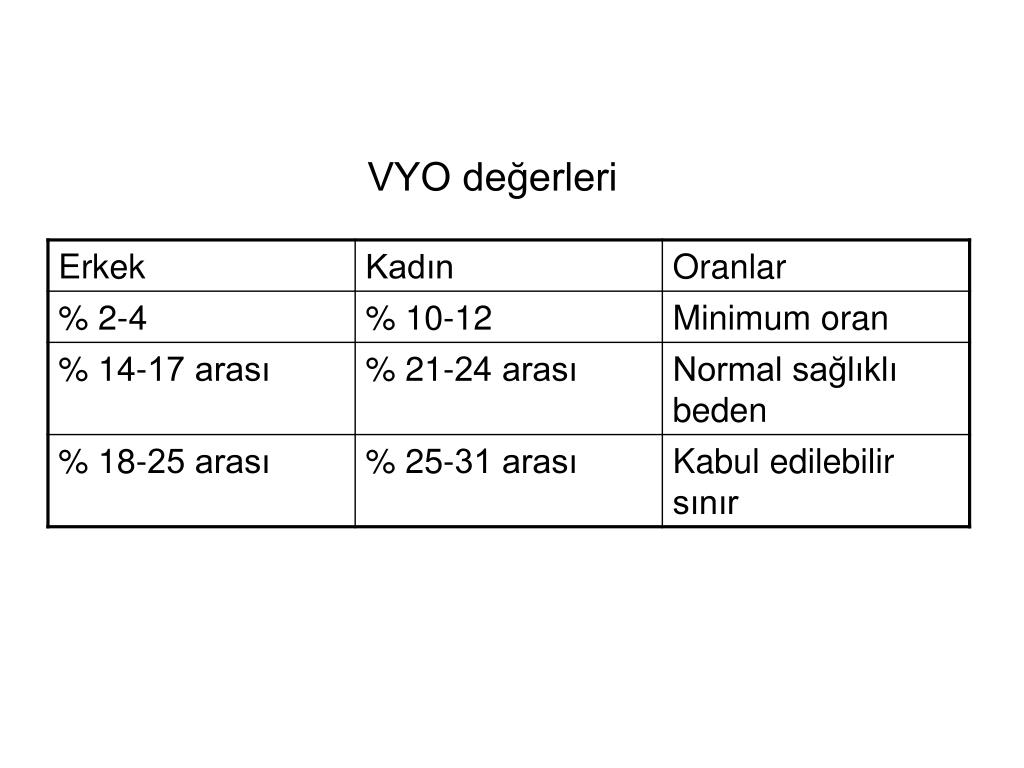 VYO değerleri

| Erkek | Kadın | Oranlar |
|---|---|---|
| % 2-4 | % 10-12 | Minimum oran |
| % 14-17 arası | % 21-24 arası | Normal sağlıklı beden |
| % 18-25 arası | % 25-31 arası | Kabul edilebilir sınır |